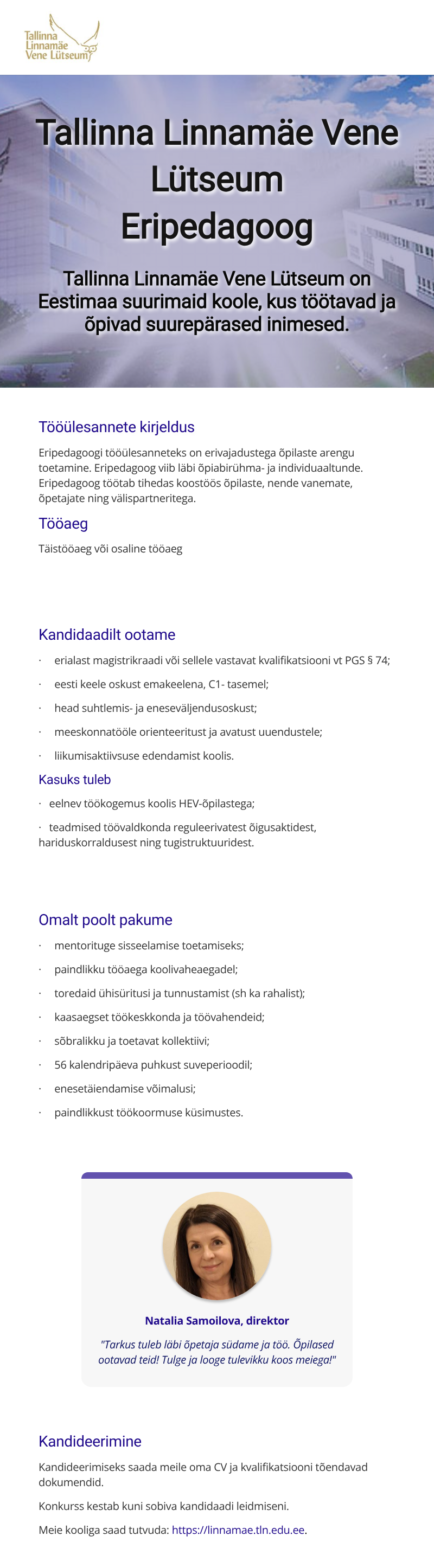 Tallinna Linnamäe Vene Lütseum

Tallinna Linnamäe Vene Lütseum
Eripedagoog

Tallinna Linnamäe Vene Lütseum on Eestimaa suurimaid koole, kus töötavad ja õpivad suurepärased inimesed.

Tööülesannete kirjeldus

Eripedagoogi tööülesanneteks on erivajadustega õpilaste arengu toetamine. Eripedagoog viib läbi õpiabirühma- ja individuaaltunde. Eripedagoog töötab tihedas koostöös õpilaste, nende vanemate, õpetajate ning välispartneritega.

Tööaeg

Täistööaeg või osaline tööaeg

Kandidaadilt ootame

· erialast magistrikraadi või sellele vastavat kvalifikatsiooni vt PGS § 74;
· eesti keele oskust emakeelena, C1- tasemel;
· head suhtlemis- ja eneseväljendusoskust;
· meeskonnatööle orienteeritust ja avatust uuendustele;
· liikumisaktiivsuse edendamist koolis.

Kasuks tuleb

· eelnev töökogemus koolis HEV-õpilastega;
· teadmised töövaldkonda reguleerivatest õigusaktidest, hariduskorraldusest ning tugistruktuuridest.

Omalt poolt pakume

· mentorituge sisseelamise toetamiseks;
· paindlikku tööaega koolivaheaegadel;
· toredaid ühisüritusi ja tunnustamist (sh ka rahalist);
· kaasaegset töökeskkonda ja töövahendeid;
· sõbralikku ja toetavat kollektiivi;
· 56 kalendripäeva puhkust suveperioodil;
· enesetäiendamise võimalusi;
· paindlikkust töökoormuse küsimustes.

Natalia Samoilova, direktor
"Tarkus tuleb läbi õpetaja südame ja töö. Õpilased ootavad teid! Tulge ja looge tulevikku koos meiega!"

Kandideerimine

Kandideerimiseks saada meile oma CV ja kvalifikatsiooni tõendavad dokumendid.

Konkurss kestab kuni sobiva kandidaadi leidmiseni.

Meie kooliga saad tutvuda: https://linnamae.tln.edu.ee.